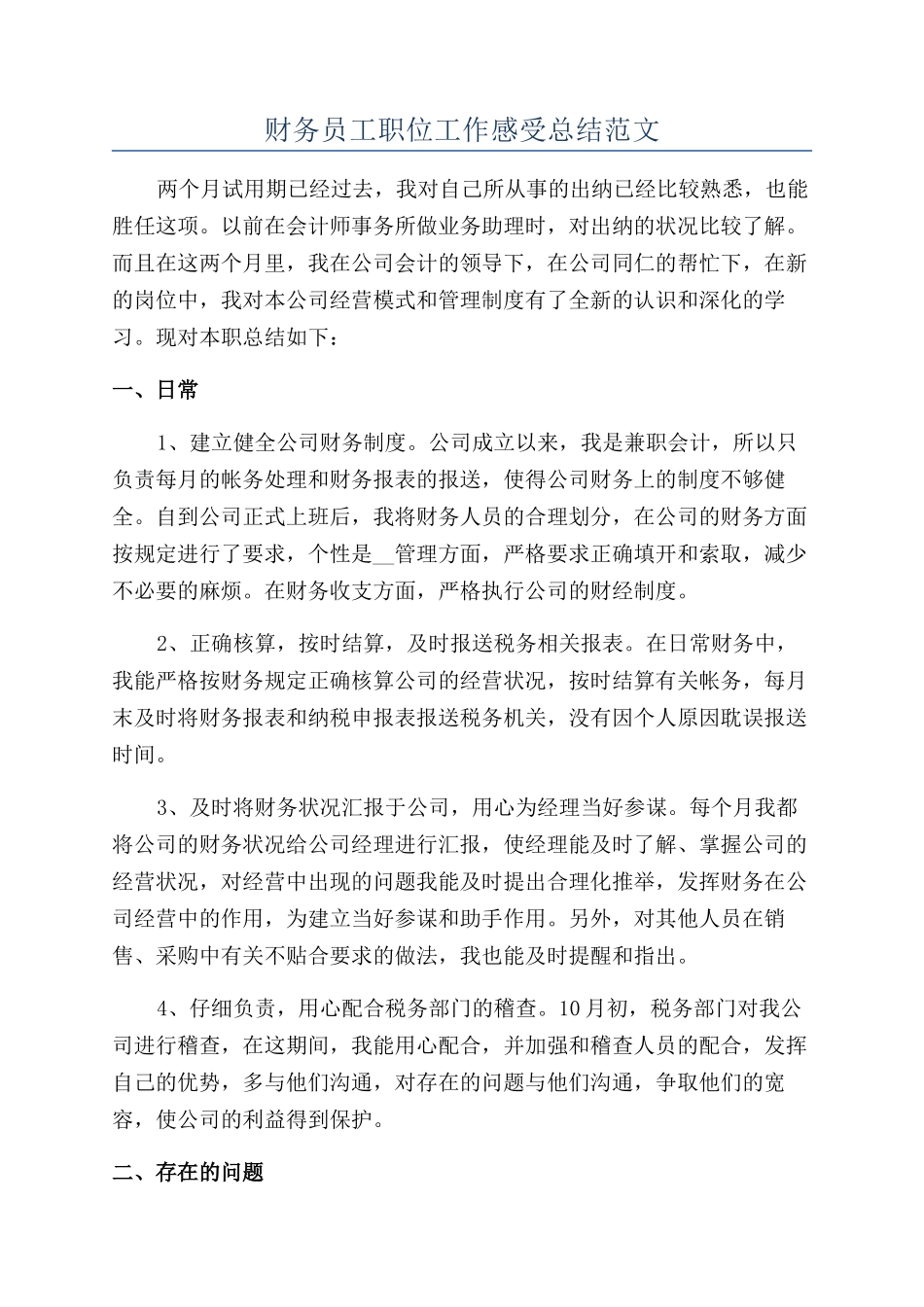 财务员工职位工作感受总结范文

两个月试用期已经过去，我对自己所从事的出纳已经比较熟悉，也能胜任这项。以前在会计师事务所做业务助理时，对出纳的状况比较了解。而且在这两个月里，我在公司会计的领导下，在公司同仁的帮忙下，在新的岗位中，我对本公司经营模式和管理制度有了全新的认识和深化的学习。现对本职总结如下：

一、日常

1、建立健全公司财务制度。公司成立以来，我是兼职会计，所以只负责每月的帐务处理和财务报表的报送，使得公司财务上的制度不够健全。自到公司正式上班后，我将财务人员的合理划分，在公司的财务方面按规定进行了要求，个性是__管理方面，严格要求正确填开和索取，减少不必要的麻烦。在财务收支方面，严格执行公司的财经制度。

2、正确核算，按时结算，及时报送税务相关报表。在日常财务中，我能严格按财务规定正确核算公司的经营状况，按时结算有关帐务，每月末及时将财务报表和纳税申报表报送税务机关，没有因个人原因耽误报送时间。

3、及时将财务状况汇报于公司，用心为经理当好参谋。每个月我都将公司的财务状况给公司经理进行汇报，使经理能及时了解、掌握公司的经营状况，对经营中出现的问题我能及时提出合理化推举，发挥财务在公司经营中的作用，为建立当好参谋和助手作用。另外，对其他人员在销售、采购中有关不贴合要求的做法，我也能及时提醒和指出。

4、仔细负责，用心配合税务部门的稽查。10月初，税务部门对我公司进行稽查，在这期间，我能用心配合，并加强和稽查人员的配合，发挥自己的优势，多与他们沟通，对存在的问题与他们沟通，争取他们的宽容，使公司的利益得到保护。

二、存在的问题